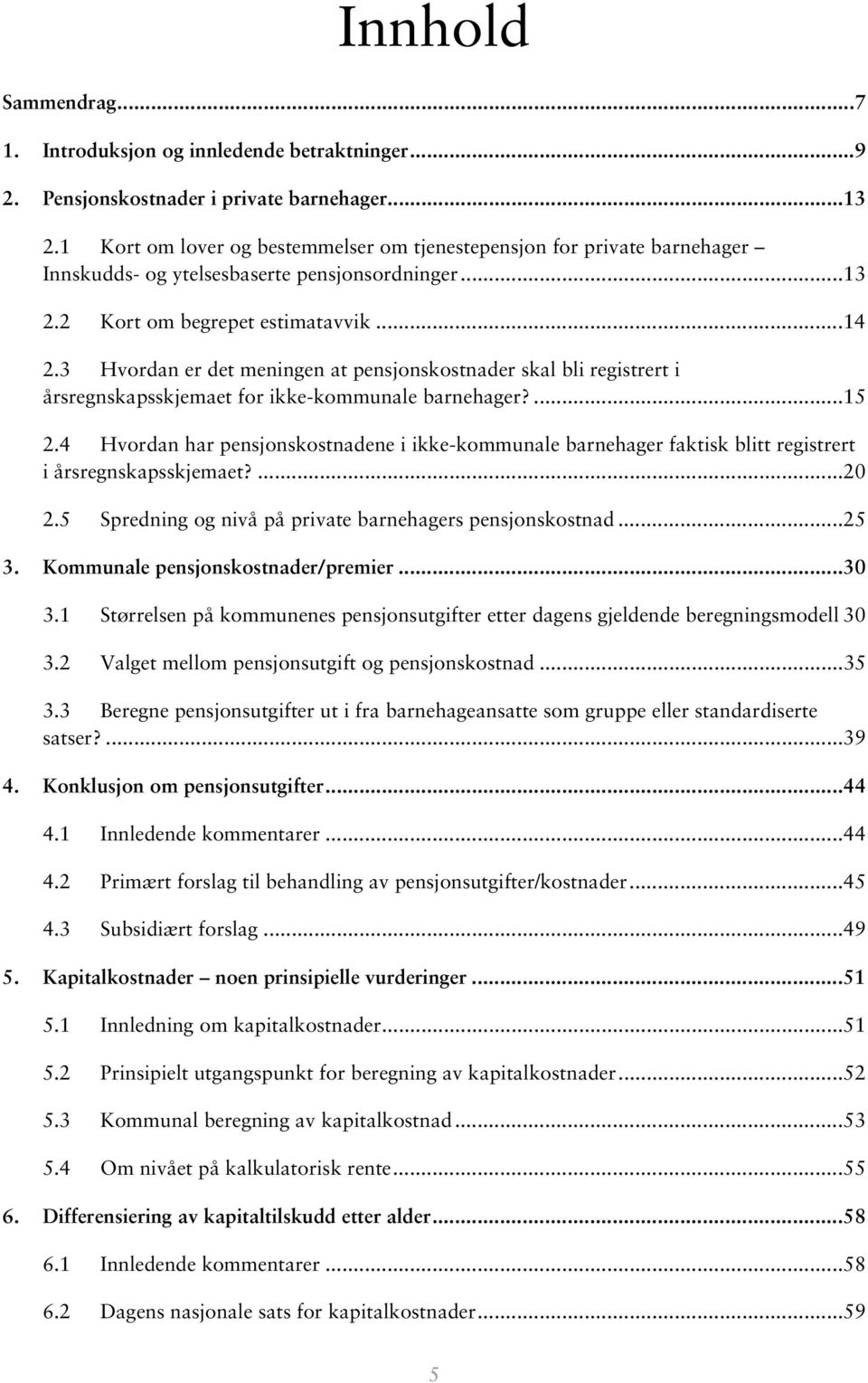 Innhold

Sammendrag...7

1. Introduksjon og innledende betraktninger...9

2. Pensjonskostnader i private barnehager...13

2.1 Kort om lover og bestemmelser om tjenestepensjon for private barnehager – Innskudds- og ytelsesbaserte pensjonsordninger...13

2.2 Kort om begrepet estimatavvik...14

2.3 Hvordan er det meningen at pensjonskostnader skal bli registrert i årsregnskapsskjemaet for ikke-kommunale barnehager?...15

2.4 Hvordan har pensjonskostnadene i ikke-kommunale barnehager faktisk blitt registrert i årsregnskapsskjemaet?...20

2.5 Spredning og nivå på private barnehagers pensjonskostnad...25

3. Kommunale pensjonskostnader/premier...30

3.1 Størrelsen på kommunenes pensjonsutgifter etter dagens gjeldende beregningsmodell 30

3.2 Valget mellom pensjonsutgift og pensjonskostnad...35

3.3 Beregne pensjonsutgifter ut i fra barnehageansatte som gruppe eller standardiserte satser?...39

4. Konklusjon om pensjonsutgifter...44

4.1 Innledende kommentarer...44

4.2 Primært forslag til behandling av pensjonsutgifter/kostnader...45

4.3 Subsidiært forslag...49

5. Kapitalkostnader – noen prinsipielle vurderinger...51

5.1 Innledning om kapitalkostnader...51

5.2 Prinsipielt utgangspunkt for beregning av kapitalkostnader...52

5.3 Kommunal beregning av kapitalkostnad...53

5.4 Om nivået på kalkulatorisk rente...55

6. Differensiering av kapitaltilskudd etter alder...58

6.1 Innledende kommentarer...58

6.2 Dagens nasjonale sats for kapitalkostnader...59

5